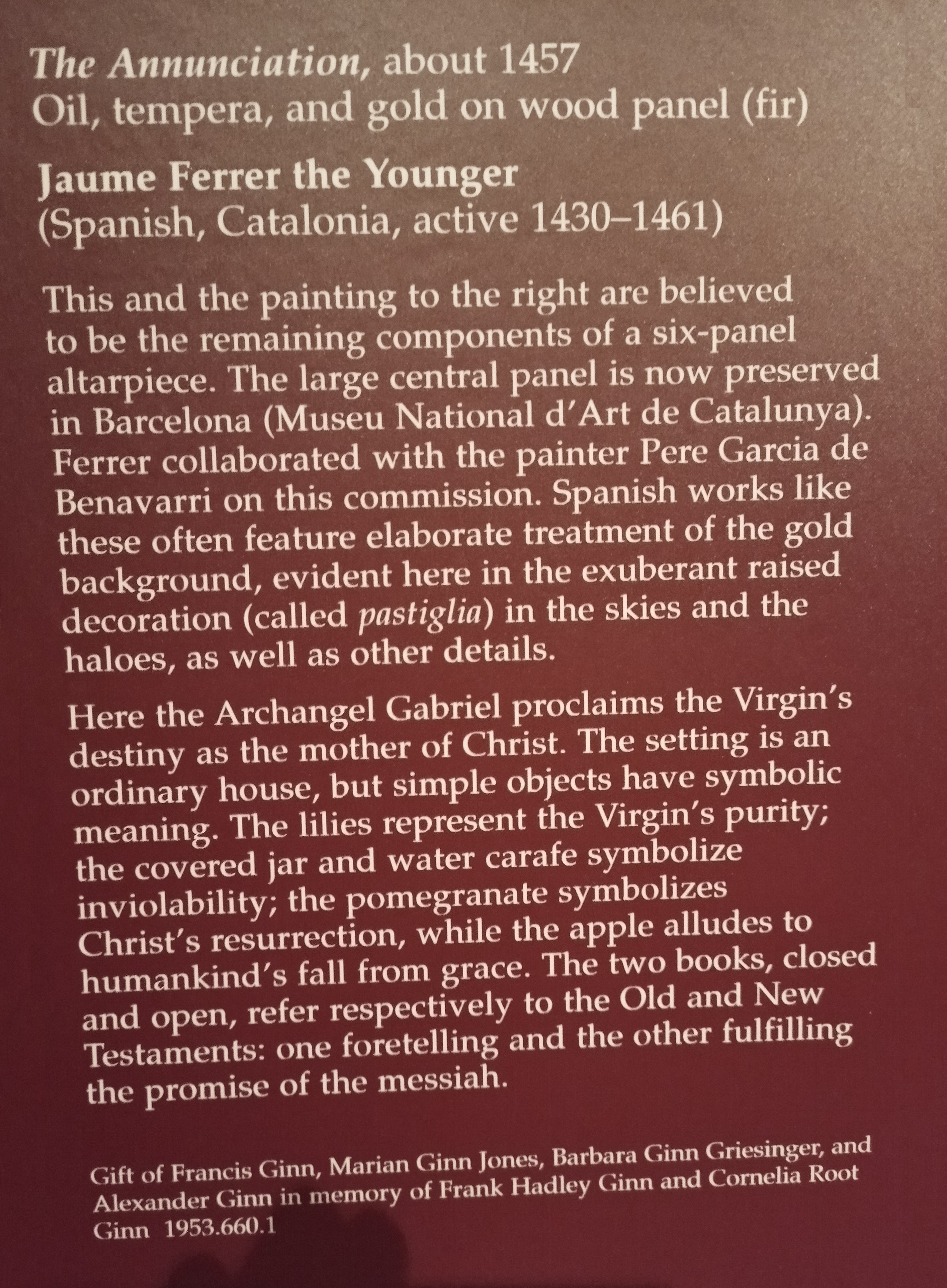 The Annunciation, about 1457
Oil, tempera, and gold on wood panel (fir)

Jaume Ferrer the Younger
(Spanish, Catalonia, active 1430–1461)

This and the painting to the right are believed to be the remaining components of a six-panel altarpiece. The large central panel is now preserved in Barcelona (Museu National d'Art de Catalunya). Ferrer collaborated with the painter Pere Garcia de Benavarri on this commission. Spanish works like these often feature elaborate treatment of the gold background, evident here in the exuberant raised decoration (called pastiglia) in the skies and the haloes, as well as other details.

Here the Archangel Gabriel proclaims the Virgin's destiny as the mother of Christ. The setting is an ordinary house, but simple objects have symbolic meaning. The lilies represent the Virgin's purity; the covered jar and water carafe symbolize inviolability; the pomegranate symbolizes Christ's resurrection, while the apple alludes to humankind's fall from grace. The two books, closed and open, refer respectively to the Old and New Testaments: one foretelling and the other fulfilling the promise of the messiah.

Gift of Francis Ginn, Marian Ginn Jones, Barbara Ginn Griesinger, and Alexander Ginn in memory of Frank Hadley Ginn and Cornelia Root Ginn 1953.660.1